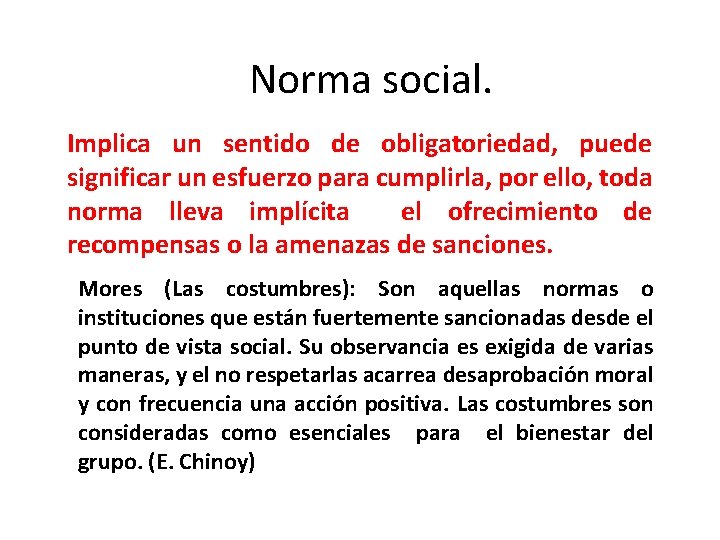 Norma social.

Implica un sentido de obligatoriedad, puede significar un esfuerzo para cumplirla, por ello, toda norma lleva implícita el ofrecimiento de recompensas o la amenazas de sanciones.

Mores (Las costumbres): Son aquellas normas o instituciones que están fuertemente sancionadas desde el punto de vista social. Su observancia es exigida de varias maneras, y el no respetarlas acarrea desaprobación moral y con frecuencia una acción positiva. Las costumbres son consideradas como esenciales para el bienestar del grupo. (E. Chinoy)